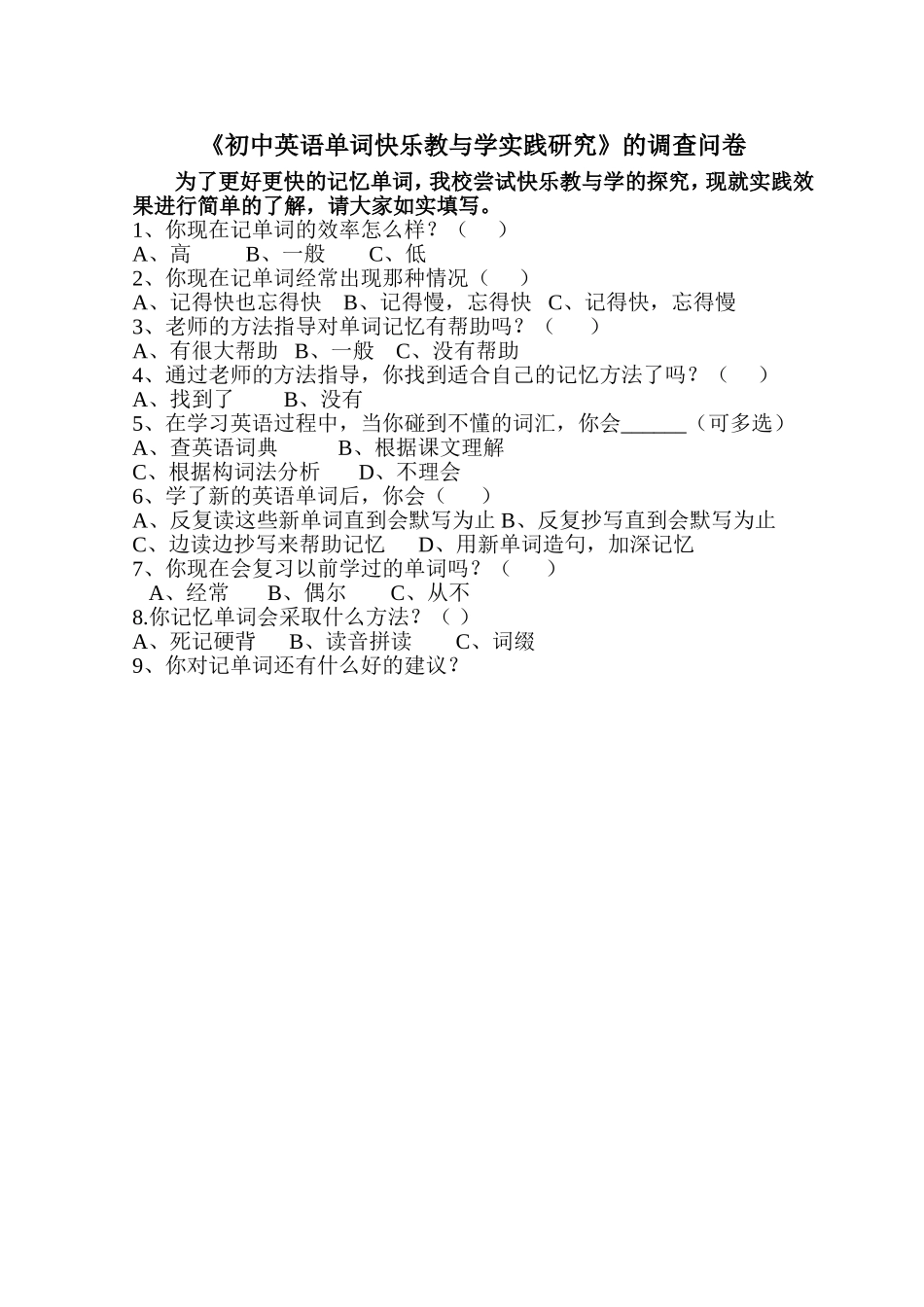 《初中英语单词快乐教与学实践研究》的调查问卷

为了更好更快的记忆单词，我校尝试快乐教与学的探究，现就实践效果进行简单的了解，请大家如实填写。

1、你现在记单词的效率怎么样？（　　）
A、高　　B、一般　　C、低
2、你现在记单词经常出现那种情况（　　）
A、记得快也忘得快　B、记得慢，忘得快　C、记得快，忘得慢
3、老师的方法指导对单词记忆有帮助吗？（　　）
A、有很大帮助　B、一般　C、没有帮助
4、通过老师的方法指导，你找到适合自己的记忆方法了吗？（　　）
A、找到了　　B、没有
5、在学习英语过程中，当你碰到不懂的词汇，你会______（可多选）
A、查英语词典　　B、根据课文理解
C、根据构词法分析　　D、不理会
6、学了新的英语单词后，你会（　　）
A、反复读这些新单词直到会默写为止 B、反复抄写直到会默写为止
C、边读边抄写来帮助记忆　　D、用新单词造句，加深记忆
7、你现在会复习以前学过的单词吗？（　　）
A、经常　　B、偶尔　　C、从不
8.你记忆单词会采取什么方法？（ ）
A、死记硬背　　B、读音拼读　　C、词缀
9、你对记单词还有什么好的建议？